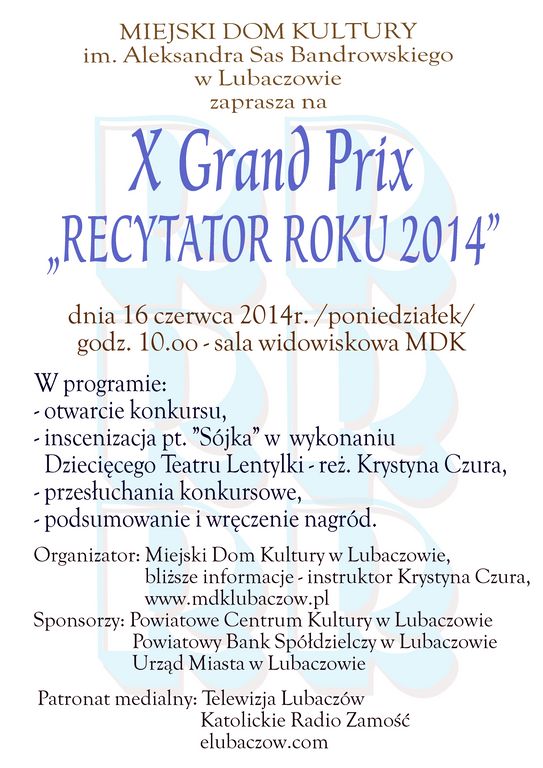 MIEJSKI DOM KULTURY
im. Aleksandra Sas Bandrowskiego
w Lubaczowie
zaprasza na

X Grand Prix
„RECYTATOR ROKU 2014”

dnia 16 czerwca 2014r. /poniedziałek/
godz. 10.oo - sala widowiskowa MDK

W programie:
- otwarcie konkursu,
- inscenizacja pt. "Sójka" w wykonaniu Dziecięcego Teatru Lentylki - reż. Krystyna Czura,
- przesłuchania konkursowe,
- podsumowanie i wręczenie nagród.

Organizator: Miejski Dom Kultury w Lubaczowie,
bliższe informacje - instruktor Krystyna Czura,
www.mdklubaczow.pl
Sponsorzy: Powiatowe Centrum Kultury w Lubaczowie
Powiatowy Bank Spółdzielczy w Lubaczowie
Urząd Miasta w Lubaczowie

Patronat medialny: Telewizja Lubaczów
Katolickie Radio Zamość
elubaczow.com